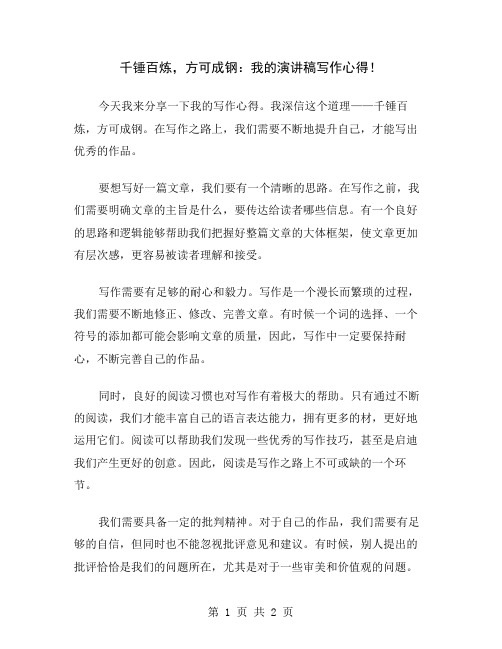 千锤百炼，方可成钢：我的演讲稿写作心得！

今天我来分享一下我的写作心得。我深信这个道理——千锤百炼，方可成钢。在写作之路上，我们需要不断地提升自己，才能写出优秀的作品。

要想写好一篇文章，我们要有一个清晰的思路。在写作之前，我们需要明确文章的主旨是什么，要传达给读者哪些信息。有一个良好的思路和逻辑能够帮助我们把握好整篇文章的大体框架，使文章更加有层次感，更容易被读者理解和接受。

写作需要有足够的耐心和毅力。写作是一个漫长而繁琐的过程，我们需要不断地修正、修改、完善文章。有时候一个词的选择、一个符号的添加都可能会影响文章的质量，因此，写作中一定要保持耐心，不断完善自己的作品。

同时，良好的阅读习惯也对写作有着极大的帮助。只有通过不断的阅读，我们才能丰富自己的语言表达能力，拥有更多的材，更好地运用它们。阅读可以帮助我们发现一些优秀的写作技巧，甚至是启迪我们产生更好的创意。因此，阅读是写作之路上不可或缺的一个环节。

我们需要具备一定的批判精神。对于自己的作品，我们需要有足够的自信，但同时也不能忽视批评意见和建议。有时候，别人提出的批评恰恰是我们的问题所在，尤其是对于一些审美和价值观的问题。

第 1 页 共 2 页